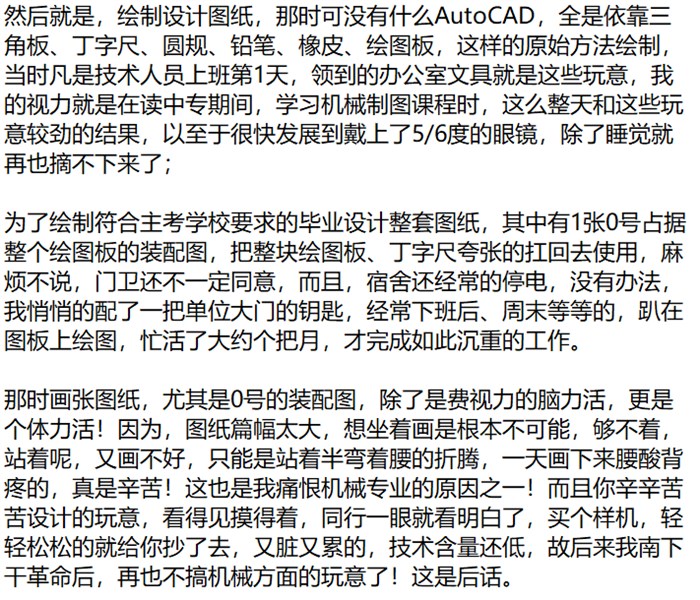 然后就是，绘制设计图纸，那时可没有什么AutoCAD，全是依靠三角板、丁字尺、圆规、铅笔、橡皮、绘图板，这样的原始方法绘制，当时凡是技术人员上班第1天，领到的办公室文具就是这些玩意，我的视力就是在读中专期间，学习机械制图课程时，这么整天和这些玩意较劲的结果，以至于很快发展到戴上了5/6度的眼镜，除了睡觉就再也摘不下来了；

为了绘制符合主考学校要求的毕业设计整套图纸，其中有1张0号占据整个绘图板的装配图，把整块绘图板、丁字尺夸张的扛回去使用，麻烦不说，门卫还不一定同意，而且，宿舍还经常的停电，没有办法，我悄悄的配了一把单位大门的钥匙，经常下班后、周末等等的，趴在图板上绘图，忙活了大约个把月，才完成如此沉重的工作。

那时画张图纸，尤其是0号的装配图，除了是费视力的脑力活，更是个体力活！因为，图纸篇幅太大，想坐着画是根本不可能，够不着，站着呢，又画不好，只能是站着半弯着腰的折腾，一天画下来腰酸背疼的，真是辛苦！这也是我痛恨机械专业的原因之一！而且你辛辛苦苦设计的玩意，看得见摸得着，同行一眼就看明白了，买个样机，轻轻松松的就给你抄了去，又脏又累的，技术含量还低，故后来我南下干革命后，再也不搞机械方面的玩意了！这是后话。